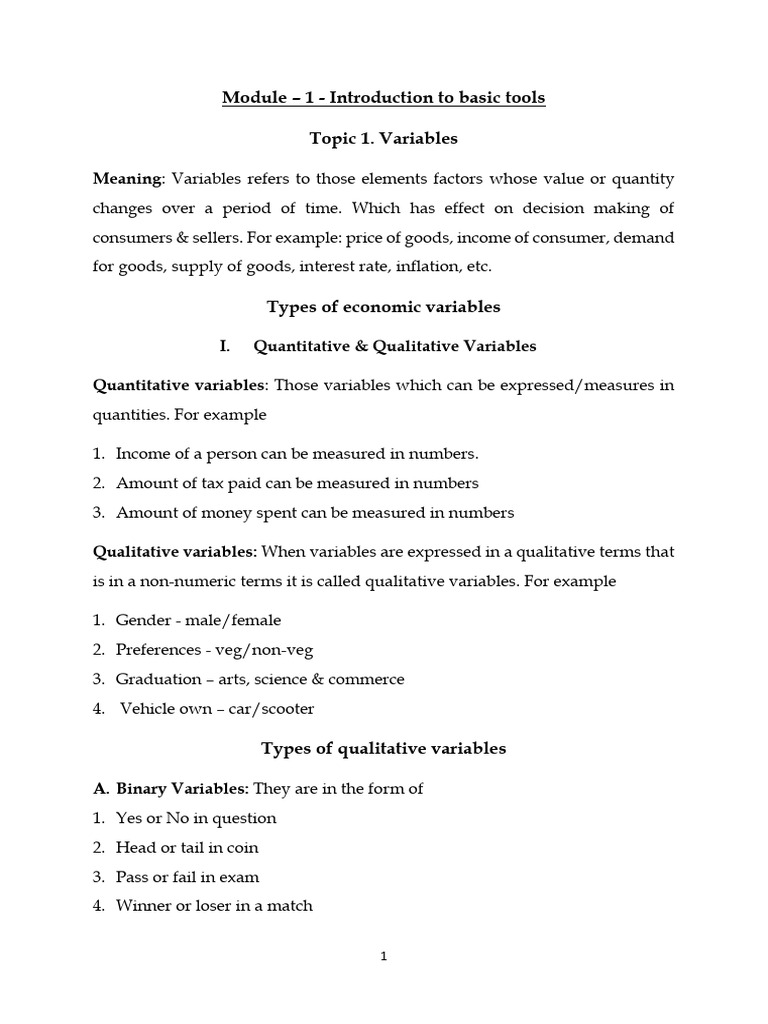 Module – 1 - Introduction to basic tools

Topic 1. Variables

Meaning: Variables refers to those elements factors whose value or quantity changes over a period of time. Which has effect on decision making of consumers & sellers. For example: price of goods, income of consumer, demand for goods, supply of goods, interest rate, inflation, etc.

Types of economic variables

I. Quantitative & Qualitative Variables

Quantitative variables: Those variables which can be expressed/measures in quantities. For example

1. Income of a person can be measured in numbers.
2. Amount of tax paid can be measured in numbers
3. Amount of money spent can be measured in numbers

Qualitative variables: When variables are expressed in a qualitative terms that is in a non-numeric terms it is called qualitative variables. For example

1. Gender - male/female
2. Preferences - veg/non-veg
3. Graduation – arts, science & commerce
4. Vehicle own – car/scooter

Types of qualitative variables

A. Binary Variables: They are in the form of
1. Yes or No in question
2. Head or tail in coin
3. Pass or fail in exam
4. Winner or loser in a match

1